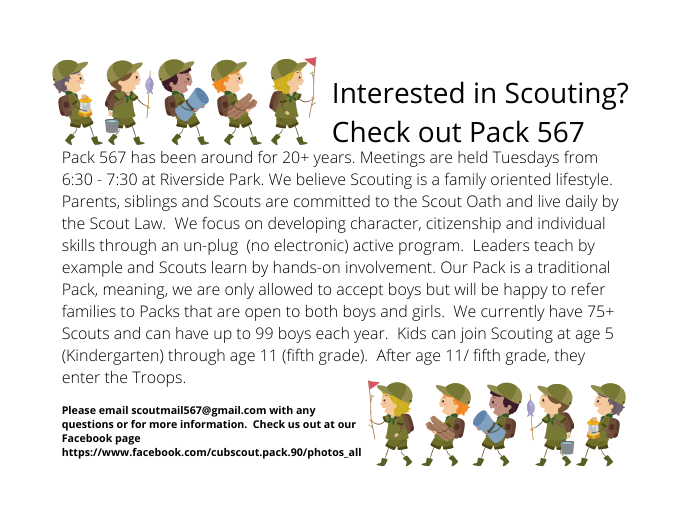 Interested in Scouting?
Check out Pack 567

Pack 567 has been around for 20+ years. Meetings are held Tuesdays from 6:30 - 7:30 at Riverside Park. We believe Scouting is a family oriented lifestyle. Parents, siblings and Scouts are committed to the Scout Oath and live daily by the Scout Law. We focus on developing character, citizenship and individual skills through an un-plug (no electronic) active program. Leaders teach by example and Scouts learn by hands-on involvement. Our Pack is a traditional Pack, meaning, we are only allowed to accept boys but will be happy to refer families to Packs that are open to both boys and girls. We currently have 75+ Scouts and can have up to 99 boys each year. Kids can join Scouting at age 5 (Kindergarten) through age 11 (fifth grade). After age 11/ fifth grade, they enter the Troops.

Please email scoutmail567@gmail.com with any questions or for more information. Check us out at our Facebook page https://www.facebook.com/cubscout.pack.90/photos_all